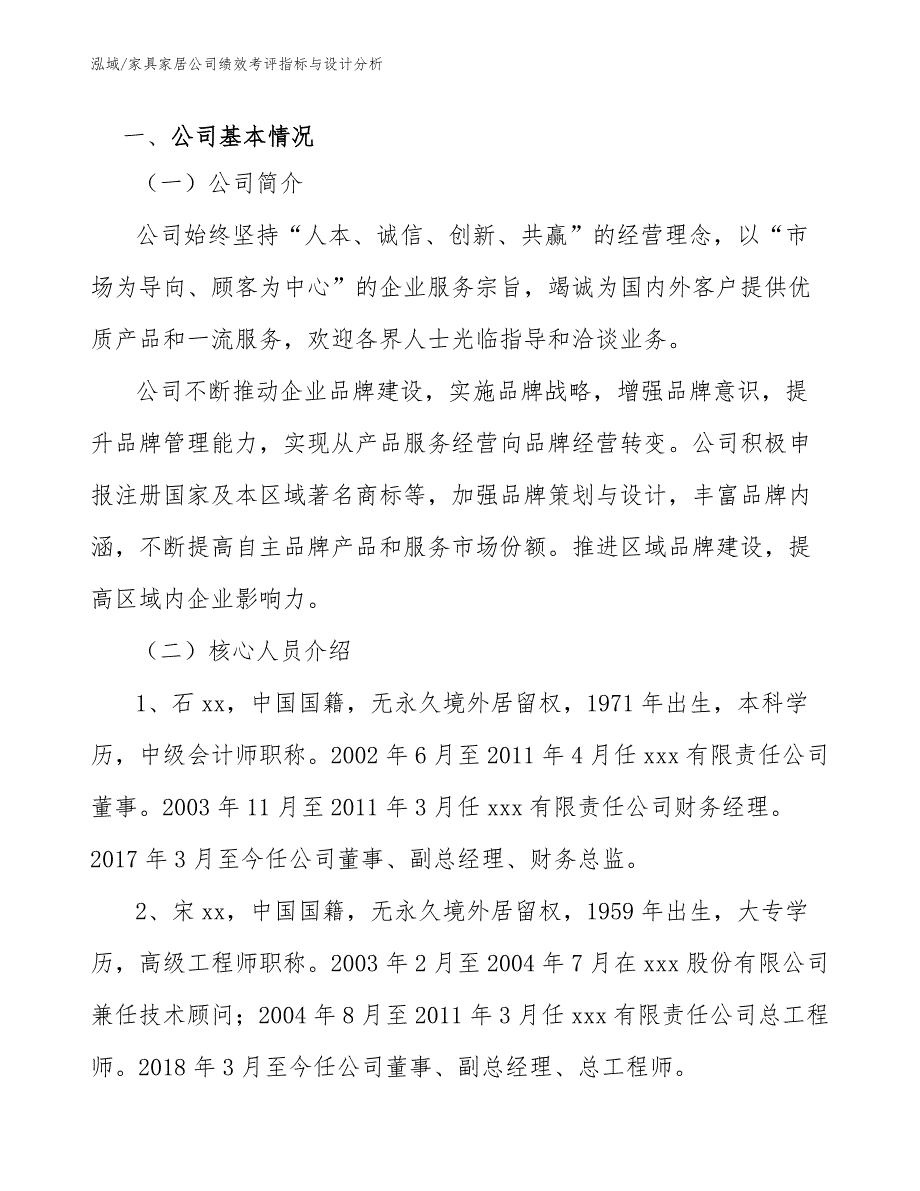 泓域/家具家居公司绩效考评指标与设计分析

一、公司基本情况

（一）公司简介

公司始终坚持“人本、诚信、创新、共赢”的经营理念，以“市场为导向、顾客为中心”的企业服务宗旨，竭诚为国内外客户提供优质产品和一流服务，欢迎各界人士光临指导和洽谈业务。

公司不断推动企业品牌建设，实施品牌战略，增强品牌意识，提升品牌管理能力，实现从产品服务经营向品牌经营转变。公司积极申报注册国家及本区域著名商标等，加强品牌策划与设计，丰富品牌内涵，不断提高自主品牌产品和服务市场份额。推进区域品牌建设，提高区域内企业影响力。

（二）核心人员介绍

1、石 xx，中国国籍，无永久境外居留权，1971 年出生，本科学历，中级会计师职称。2002 年 6 月至 2011 年 4 月任 xxx 有限责任公司董事。2003 年 11 月至 2011 年 3 月任 xxx 有限责任公司财务经理。2017 年 3 月至今任公司董事、副总经理、财务总监。

2、宋 xx，中国国籍，无永久境外居留权，1959 年出生，大专学历，高级工程师职称。2003 年 2 月至 2004 年 7 月在 xxx 股份有限公司兼任技术顾问；2004 年 8 月至 2011 年 3 月任 xxx 有限责任公司总工程师。2018 年 3 月至今任公司董事、副总经理、总工程师。